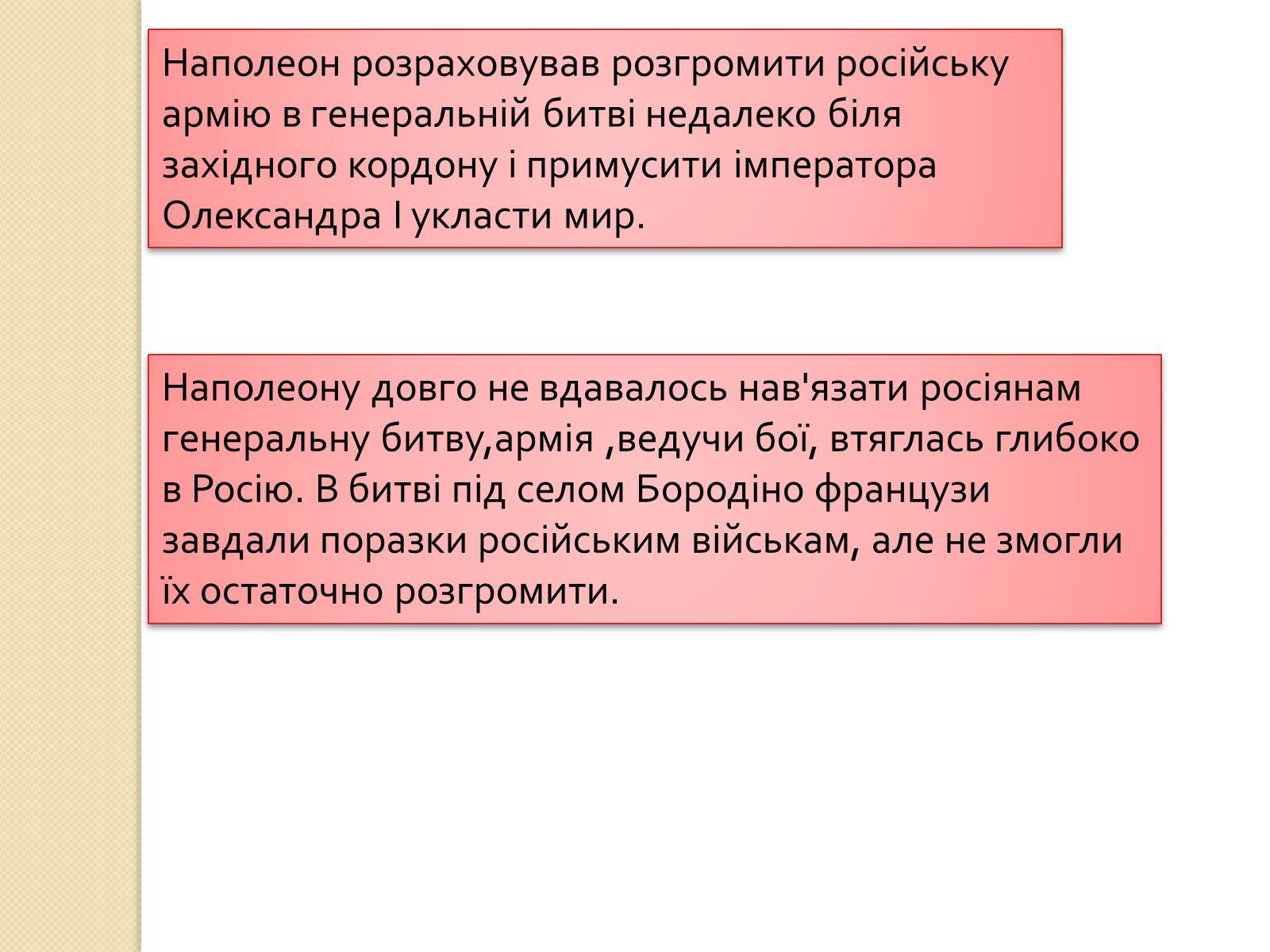 Наполеон розраховував розгромити російську армію в генеральній битві недалеко біля західного кордону і примусити імператора Олександра І укласти мир.

Наполеону довго не вдавалось нав'язати росіянам генеральну битву,армія ,ведучи бої, втяглась глибоко в Росію. В битві під селом Бородіно французи завдали поразки російським військам, але не змогли їх остаточно розгромити.